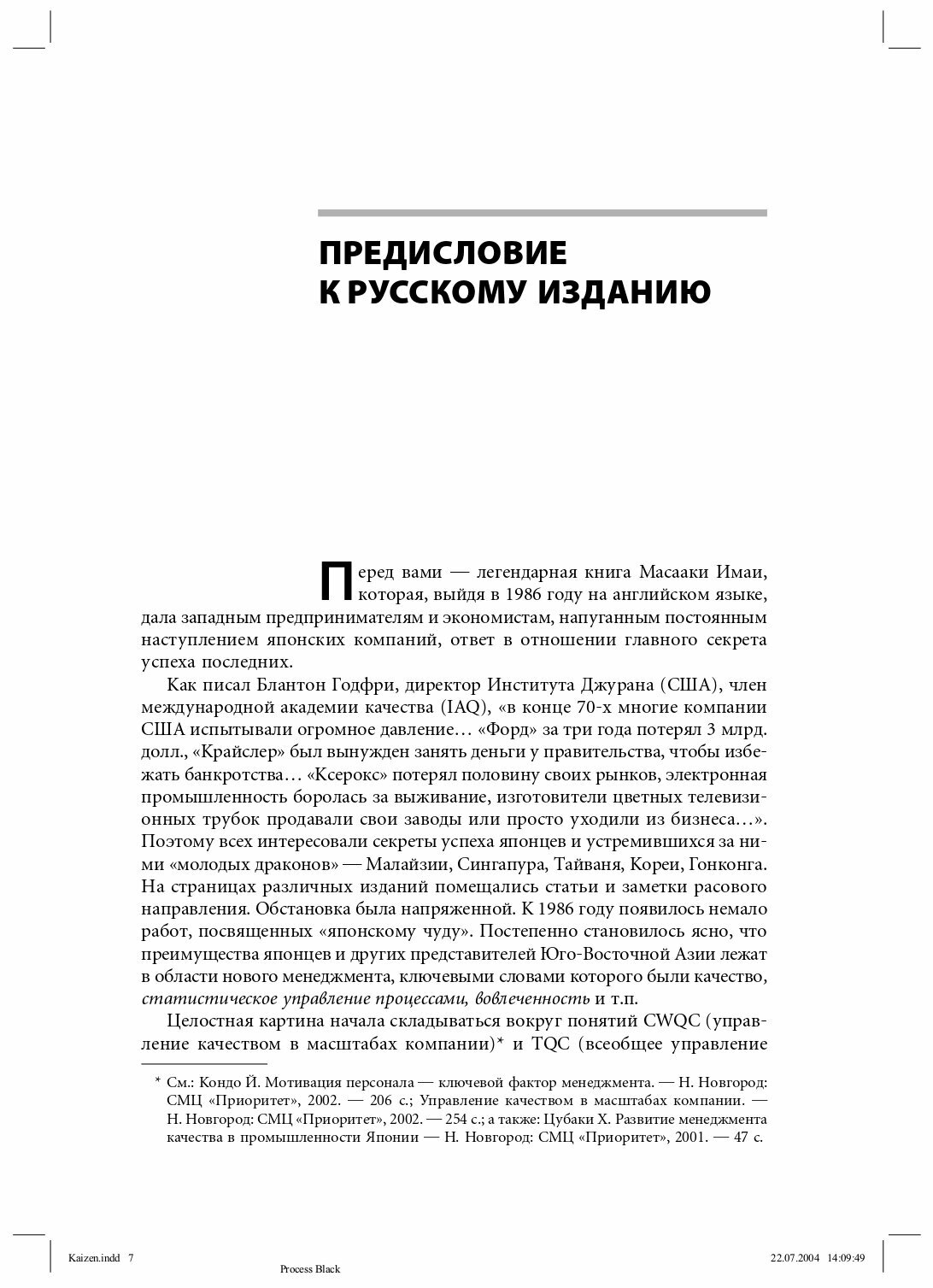 ПРЕДИСЛОВИЕ К РУССКОМУ ИЗДАНИЮ

Перед вами — легендарная книга Масааки Имаи, которая, выйдя в 1986 году на английском языке, дала западным предпринимателям и экономистам, напуганным постоянным наступлением японских компаний, ответ в отношении главного секрета успеха последних.

Как писал Блантон Годфри, директор Института Джурана (США), член международной академии качества (IAQ), «в конце 70-х многие компании США испытывали огромное давление… «Форд» за три года потерял 3 млрд. долл., «Крайслер» был вынужден занять деньги у правительства, чтобы избежать банкротства… «Ксерокс» потерял половину своих рынков, электронная промышленность боролась за выживание, изготовители цветных телевизионных трубок продавали свои заводы или просто уходили из бизнеса…». Поэтому всех интересовали секреты успеха японцев и устремившихся за ними «молодых драконов» — Малайзии, Сингапура, Тайваня, Кореи, Гонконга. На страницах различных изданий помещались статьи и заметки расового направления. Обстановка была напряженной. К 1986 году появилось немало работ, посвященных «японскому чуду». Постепенно становилось ясно, что преимущества японцев и других представителей Юго-Восточной Азии лежат в области нового менеджмента, ключевыми словами которого были качество, статистическое управление процессами, вовлеченность и т.п.

Целостная картина начала складываться вокруг понятий CWQC (управление качеством в масштабах компании)* и TQC (всеобщее управление

* См.: Кондо Й. Мотивация персонала — ключевой фактор менеджмента. — Н. Новгород: СМЦ «Приоритет», 2002. — 206 с.; Управление качеством в масштабах компании. — Н. Новгород: СМЦ «Приоритет», 2002. — 254 с.; а также: Цубаки Х. Развитие менеджмента качества в промышленности Японии — Н. Новгород: СМЦ «Приоритет», 2001. — 47 с.

Kaizen.indd 7
Process Black
22.07.2004 14:09:49